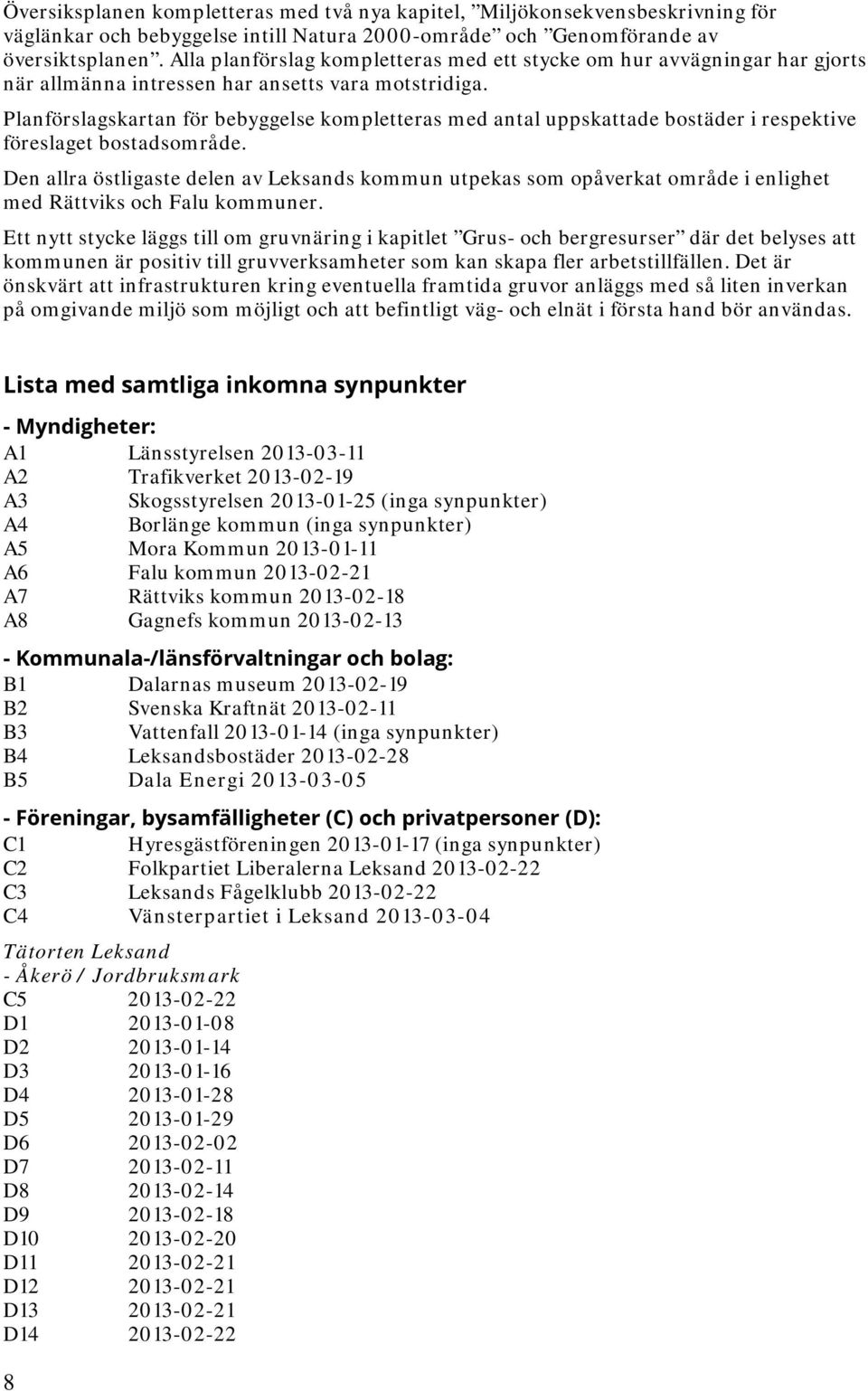 Översiksplanen kompletteras med två nya kapitel, ”Miljökonsekvensbeskrivning för väglänkar och bebyggelse intill Natura 2000-område” och ”Genomförande av översiktsplanen”. Alla planförslag kompletteras med ett stycke om hur avvägningar har gjorts när allmänna intressen har ansetts vara motstridiga.

Planförslagskartan för bebyggelse kompletteras med antal uppskattade bostäder i respektive föreslaget bostadsområde.

Den allra östligaste delen av Leksands kommun utpekas som opåverkat område i enlighet med Rättviks och Falu kommuner.

Ett nytt stycke läggs till om gruvnäring i kapitlet ”Grus- och bergresurser” där det belyses att kommunen är positiv till gruvverksamheter som kan skapa fler arbetstillfällen. Det är önskvärt att infrastrukturen kring eventuella framtida gruvor anläggs med så liten inverkan på omgivande miljö som möjligt och att befintligt väg- och elnät i första hand bör användas.

Lista med samtliga inkomna synpunkter

- Myndigheter:
A1 Länsstyrelsen 2013-03-11
A2 Trafikverket 2013-02-19
A3 Skogsstyrelsen 2013-01-25 (inga synpunkter)
A4 Borlänge kommun (inga synpunkter)
A5 Mora Kommun 2013-01-11
A6 Falu kommun 2013-02-21
A7 Rättviks kommun 2013-02-18
A8 Gagnefs kommun 2013-02-13

- Kommunala-/länsförvaltningar och bolag:
B1 Dalarnas museum 2013-02-19
B2 Svenska Kraftnät 2013-02-11
B3 Vattenfall 2013-01-14 (inga synpunkter)
B4 Leksandsbostäder 2013-02-28
B5 Dala Energi 2013-03-05

- Föreningar, bysamfälligheter (C) och privatpersoner (D):
C1 Hyresgästföreningen 2013-01-17 (inga synpunkter)
C2 Folkpartiet Liberalerna Leksand 2013-02-22
C3 Leksands Fågelklubb 2013-02-22
C4 Vänsterpartiet i Leksand 2013-03-04

Tätorten Leksand
- Åkerö / Jordbruksmark
C5 2013-02-22
D1 2013-01-08
D2 2013-01-14
D3 2013-01-16
D4 2013-01-28
D5 2013-01-29
D6 2013-02-02
D7 2013-02-11
D8 2013-02-14
D9 2013-02-18
D10 2013-02-20
D11 2013-02-21
D12 2013-02-21
D13 2013-02-21
D14 2013-02-22

8